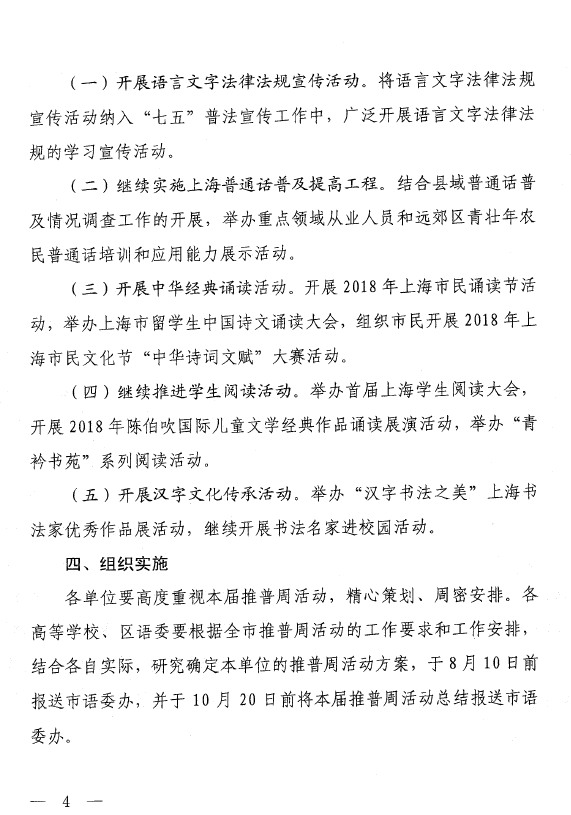 （一）开展语言文字法律法规宣传活动。将语言文字法律法规宣传活动纳入“七五”普法宣传工作中，广泛开展语言文字法律法规的学习宣传活动。

（二）继续实施上海普通话普及提高工程。结合县域普通话普及情况调查工作的开展，举办重点领域从业人员和远郊区青壮年农民普通话培训和应用能力展示活动。

（三）开展中华经典诵读活动。开展 2018 年上海市民诵读节活动，举办上海市留学生中国诗文诵读大会，组织市民开展 2018 年上海市民文化节“中华诗词文赋”大赛活动。

（四）继续推进学生阅读活动。举办首届上海学生阅读大会，开展 2018 年陈伯吹国际儿童文学经典作品诵读展演活动，举办“青衿书苑”系列阅读活动。

（五）开展汉字文化传承活动。举办“汉字书法之美”上海书法家优秀作品展活动，继续开展书法名家进校园活动。

四、组织实施

各单位要高度重视本届推普周活动，精心策划、周密安排。各高等学校、区语委要根据全市推普周活动的工作要求和工作安排，结合各自实际，研究确定本单位的推普周活动方案，于 8 月 10 日前报送市语委办，并于 10 月 20 日前将本届推普周活动总结报送市语委办。

— 4 —